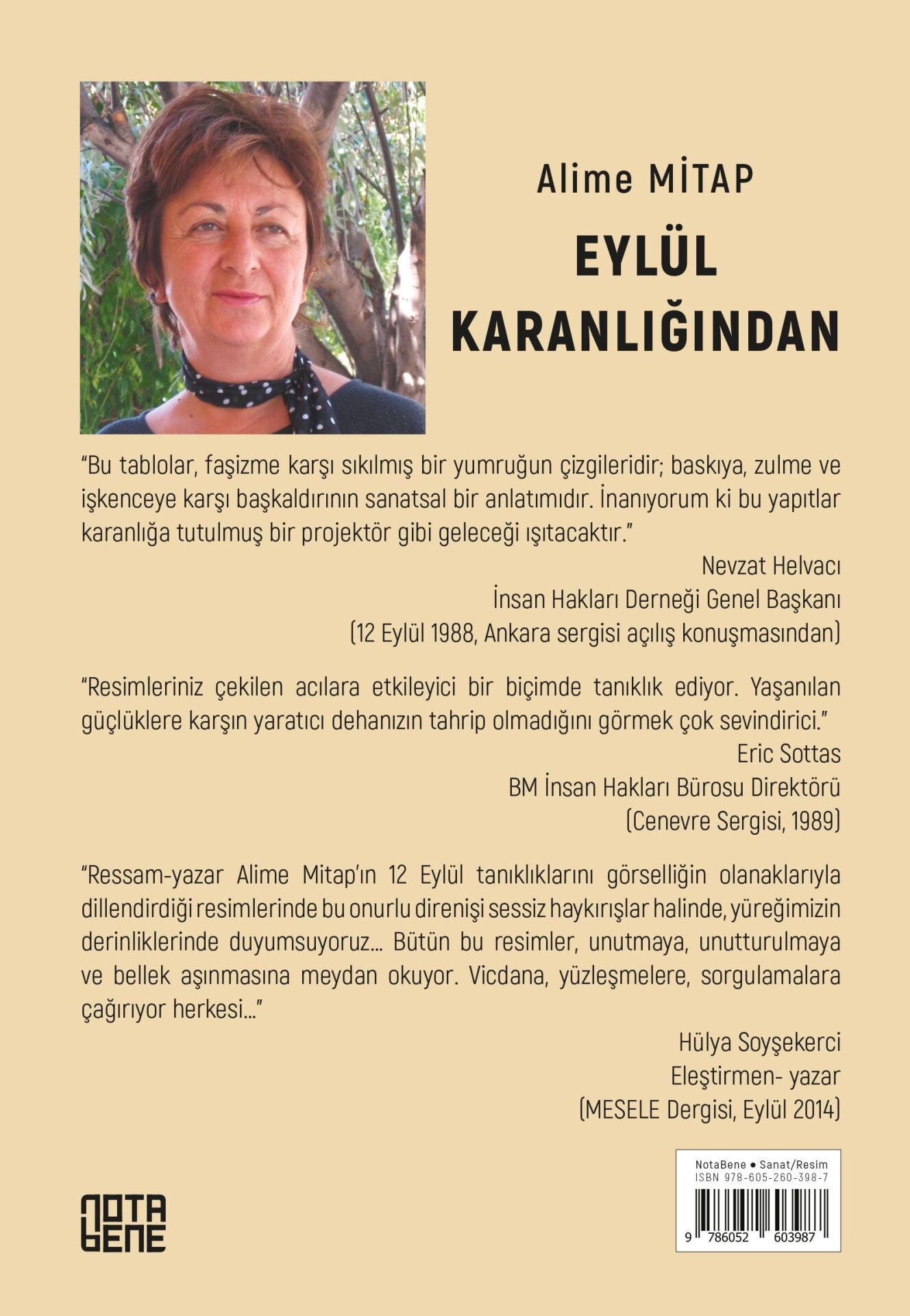 Alime MİTAP

EYLÜL KARANLIĞINDAN

"Bu tablolar, faşizme karşı sıkılmış bir yumruğun çizgileridir; baskıya, zulme ve işkenceye karşı başkaldırının sanatsal bir anlatımıdır. İnanıyorum ki bu yapıtlar karanlığa tutulmuş bir projektör gibi geleceği ışıtacaktır."

Nevzat Helvacı
İnsan Hakları Derneği Genel Başkanı
(12 Eylül 1988, Ankara sergisi açılış konuşmasından)

"Resimleriniz çekilen acılara etkileyici bir biçimde tanıklık ediyor. Yaşanılan güçlüklere karşın yaratıcı dehanızın tahrip olmadığını görmek çok sevindirici."

Eric Sottas
BM İnsan Hakları Bürosu Direktörü
(Cenevre Sergisi, 1989)

"Ressam-yazar Alime Mitap'ın 12 Eylül tanıklıklarını görselliğin olanaklarıyla dillendirdiği resimlerinde bu onurlu direnişi sessiz haykırışlar halinde, yüreğimizin derinliklerinde duyumsuyoruz... Bütün bu resimler, unutmaya, unutturulmaya ve bellek aşınmasına meydan okuyor. Vicdana, yüzleşmelere, sorgulamalara çağırıyor herkesi..."

Hülya Soyşekerci
Eleştirmen- yazar
(MESELE Dergisi, Eylül 2014)

NOTA BENE

NotaBene • Sanat/Resim
ISBN 978-605-260-398-7
9 786052 603987